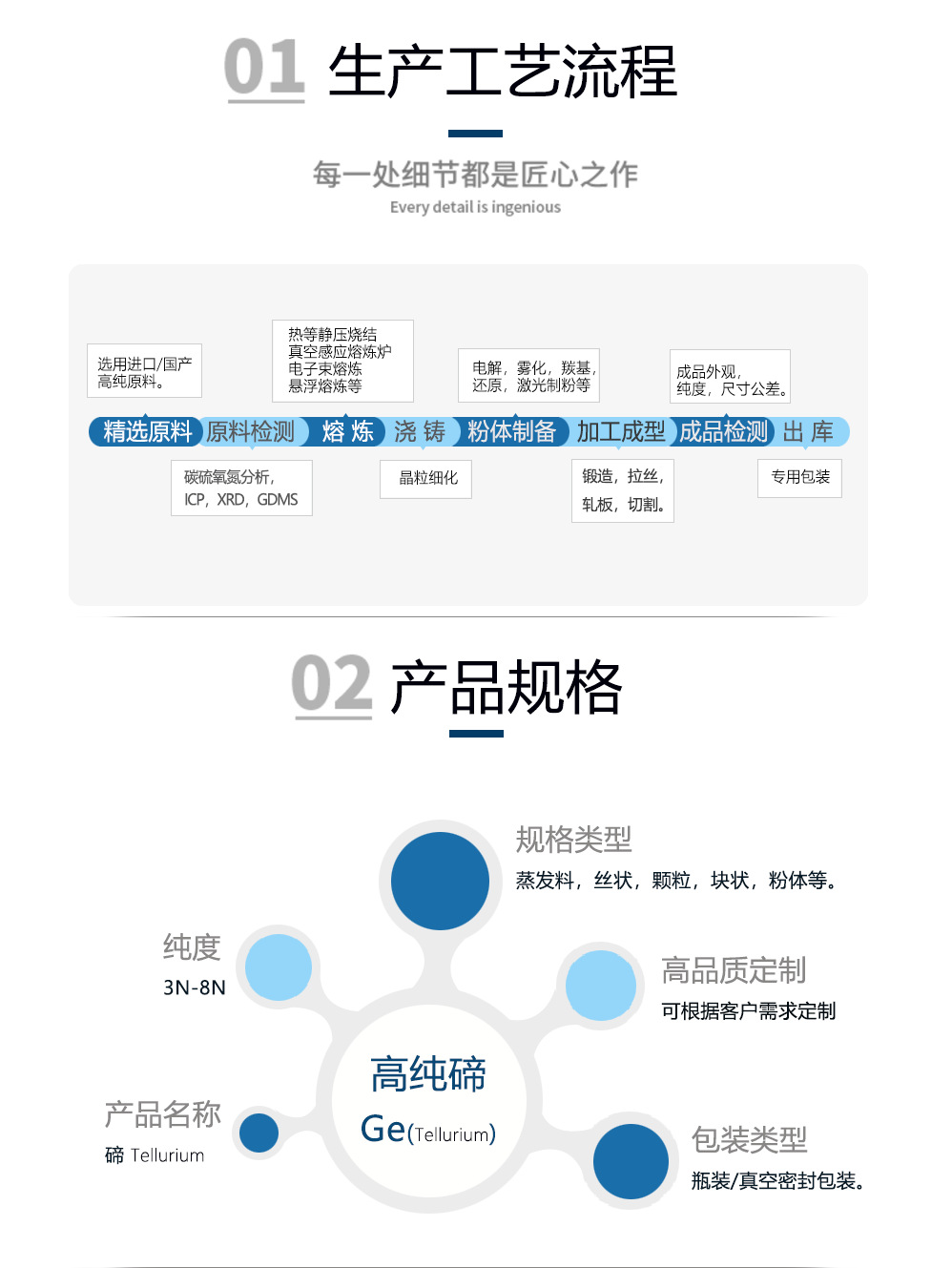 01 生产工艺流程

每一处细节都是匠心之作
Every detail is ingenious

选用进口/国产高纯原料。

热等静压烧结
真空感应熔炼炉
电子束熔炼
悬浮熔炼等

电解，雾化，羰基，还原，激光制粉等

成品外观，纯度，尺寸公差。

精选原料 原料检测 熔 炼 浇 铸 粉体制备 加工成型 成品检测 出 库

碳硫氧氮分析，ICP，XRD，GDMS

晶粒细化

锻造，拉丝，轧板，切割。

专用包装

02 产品规格

规格类型
蒸发料，丝状，颗粒，块状，粉体等。

纯度
3N-8N

高品质定制
可根据客户需求定制

高纯碲
Ge(Tellurium)

产品名称
碲 Tellurium

包装类型
瓶装/真空密封包装。